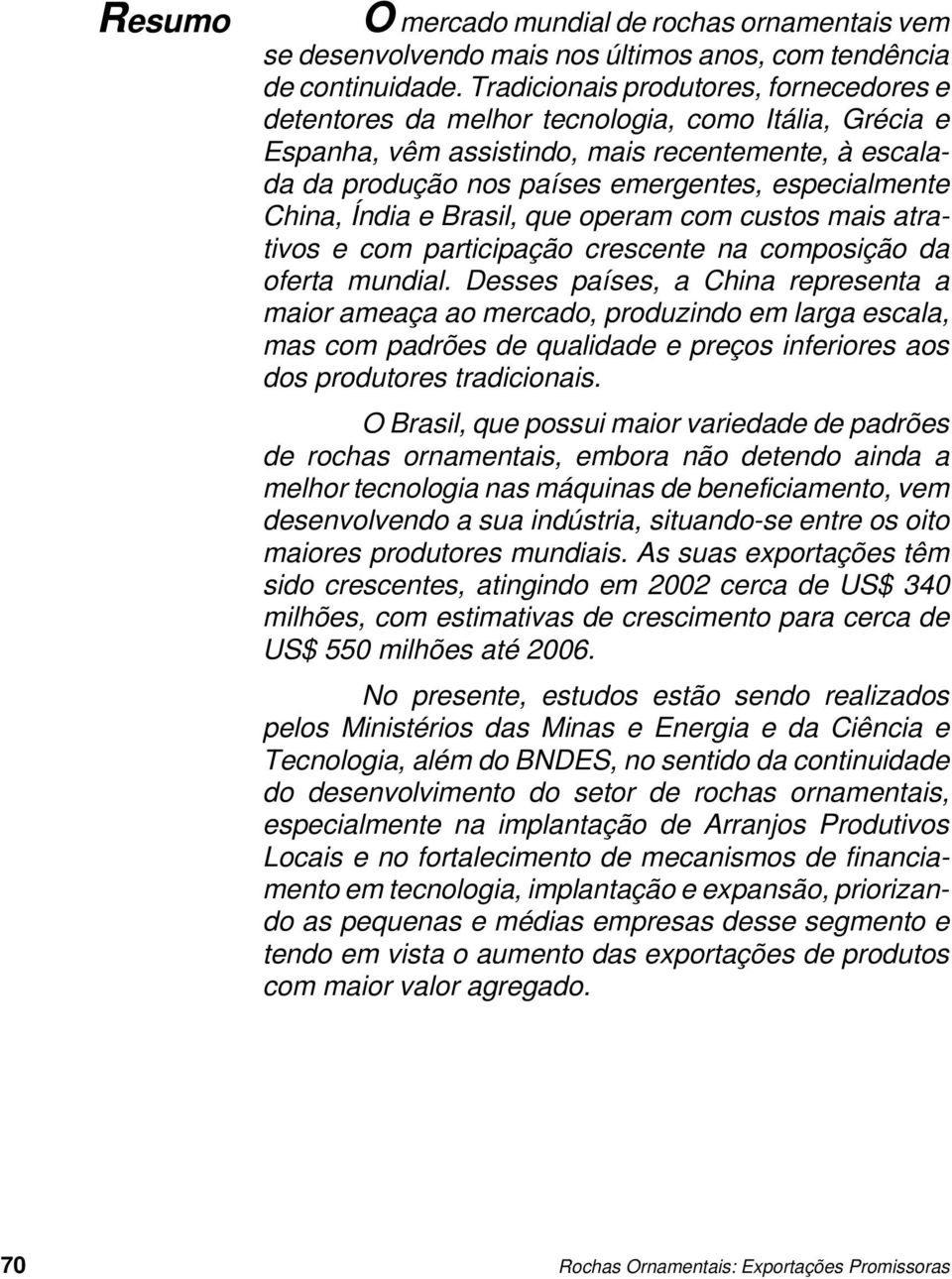 Resumo

O mercado mundial de rochas ornamentais vem se desenvolvendo mais nos últimos anos, com tendência de continuidade. Tradicionais produtores, fornecedores e detentores da melhor tecnologia, como Itália, Grécia e Espanha, vêm assistindo, mais recentemente, à escalada da produção nos países emergentes, especialmente China, Índia e Brasil, que operam com custos mais atrativos e com participação crescente na composição da oferta mundial. Desses países, a China representa a maior ameaça ao mercado, produzindo em larga escala, mas com padrões de qualidade e preços inferiores aos dos produtores tradicionais.

O Brasil, que possui maior variedade de padrões de rochas ornamentais, embora não detendo ainda a melhor tecnologia nas máquinas de beneficiamento, vem desenvolvendo a sua indústria, situando-se entre os oito maiores produtores mundiais. As suas exportações têm sido crescentes, atingindo em 2002 cerca de US$ 340 milhões, com estimativas de crescimento para cerca de US$ 550 milhões até 2006.

No presente, estudos estão sendo realizados pelos Ministérios das Minas e Energia e da Ciência e Tecnologia, além do BNDES, no sentido da continuidade do desenvolvimento do setor de rochas ornamentais, especialmente na implantação de Arranjos Produtivos Locais e no fortalecimento de mecanismos de financiamento em tecnologia, implantação e expansão, priorizando as pequenas e médias empresas desse segmento e tendo em vista o aumento das exportações de produtos com maior valor agregado.

70

Rochas Ornamentais: Exportações Promissoras